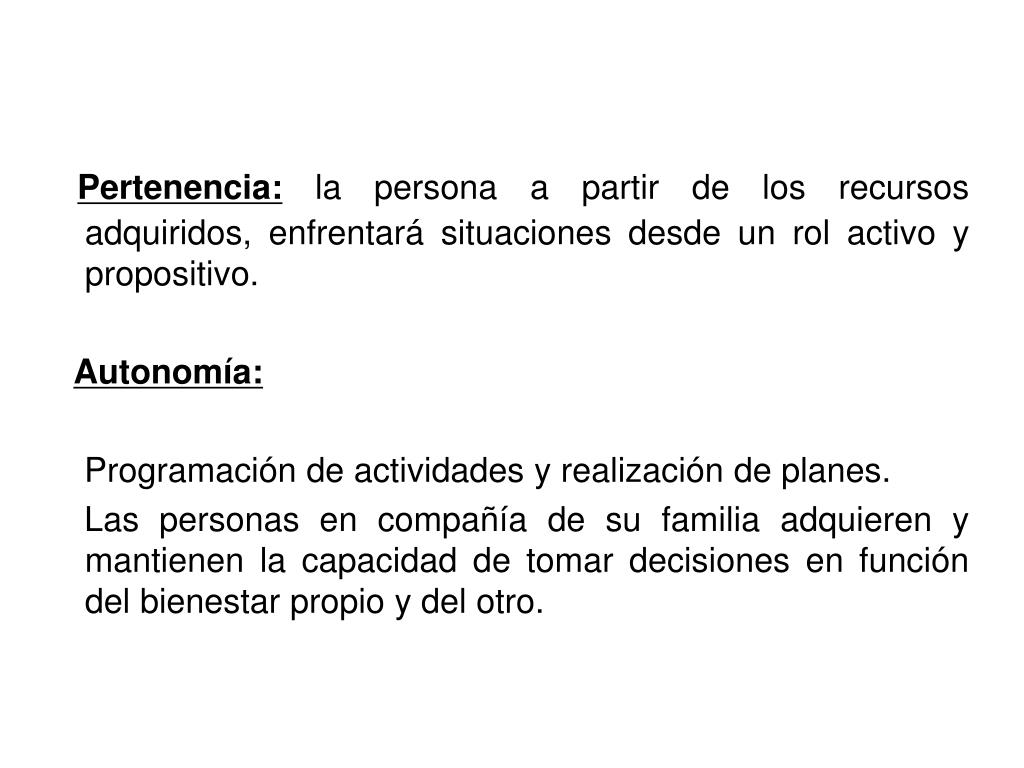 Pertenencia: la persona a partir de los recursos adquiridos, enfrentará situaciones desde un rol activo y propositivo.

Autonomía:

Programación de actividades y realización de planes.

Las personas en compañía de su familia adquieren y mantienen la capacidad de tomar decisiones en función del bienestar propio y del otro.